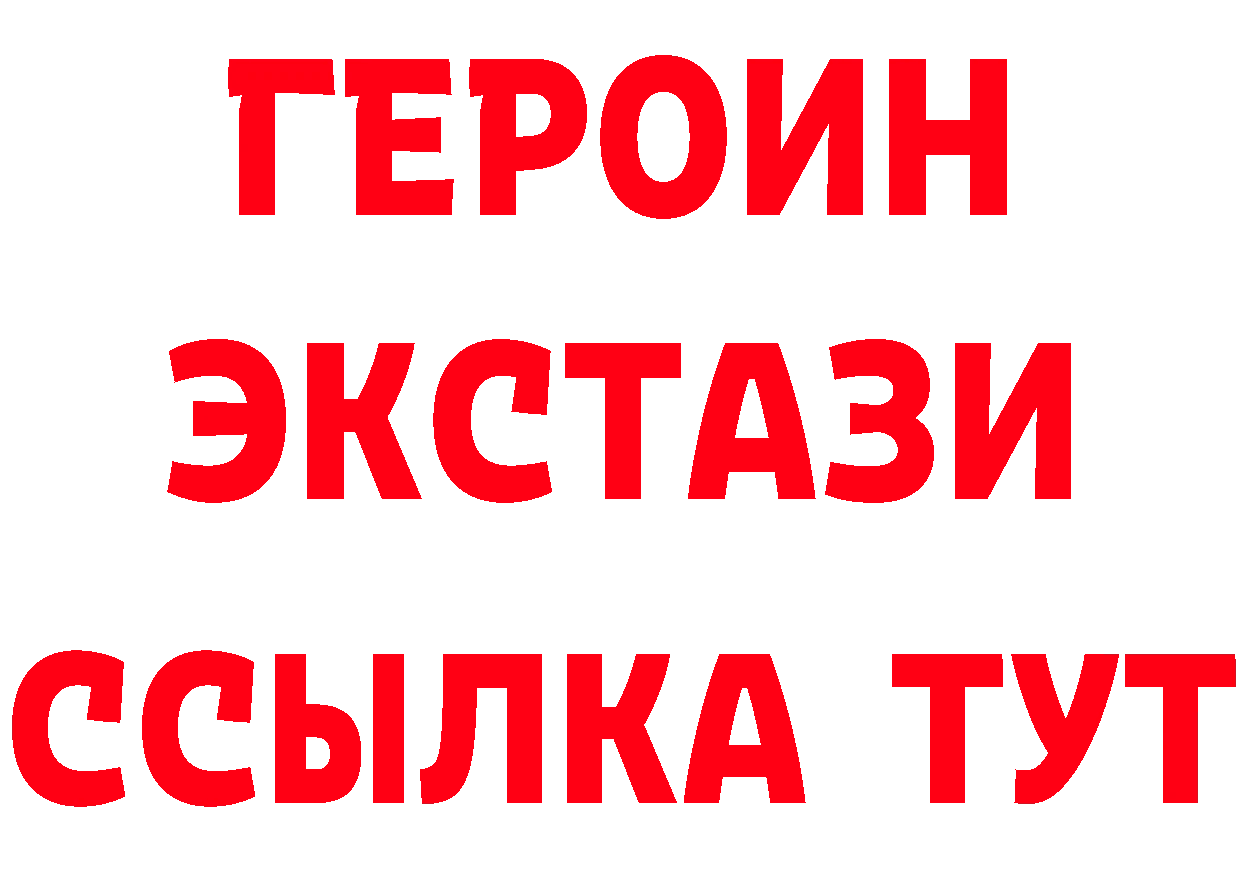 ГЕРОИН ЭКСТАЗИ ССЫЛКА ТУТ